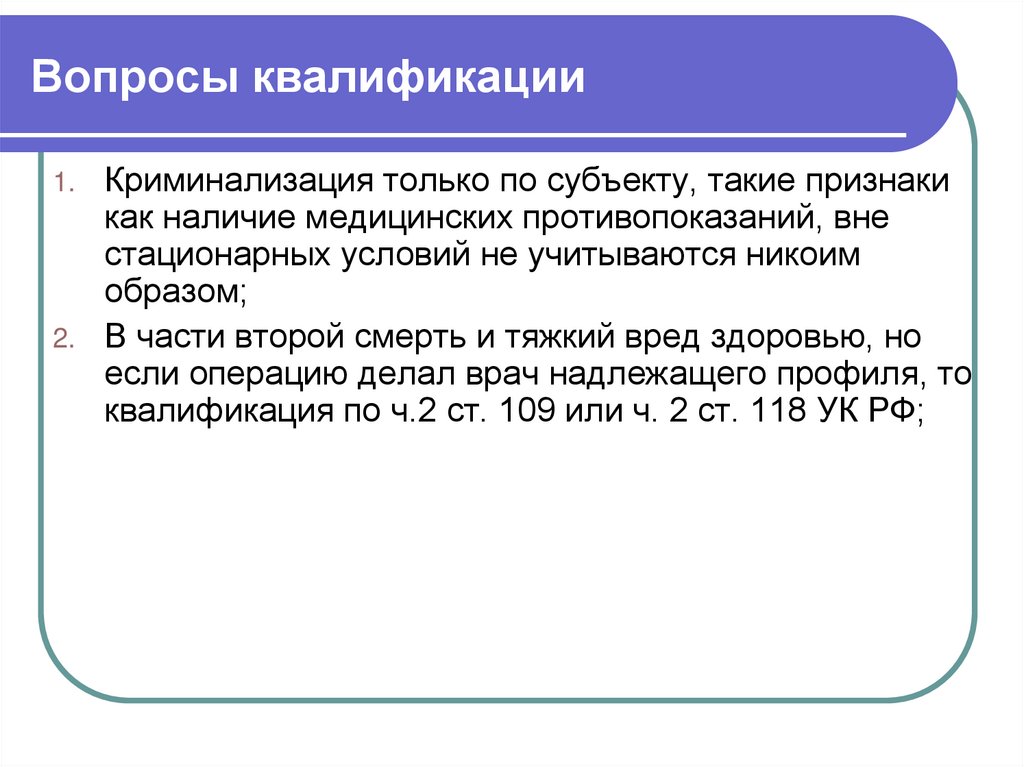 Вопросы квалификации

1. Криминализация только по субъекту, такие признаки как наличие медицинских противопоказаний, вне стационарных условий не учитываются никоим образом;
2. В части второй смерть и тяжкий вред здоровью, но если операцию делал врач надлежащего профиля, то квалификация по ч.2 ст. 109 или ч. 2 ст. 118 УК РФ;